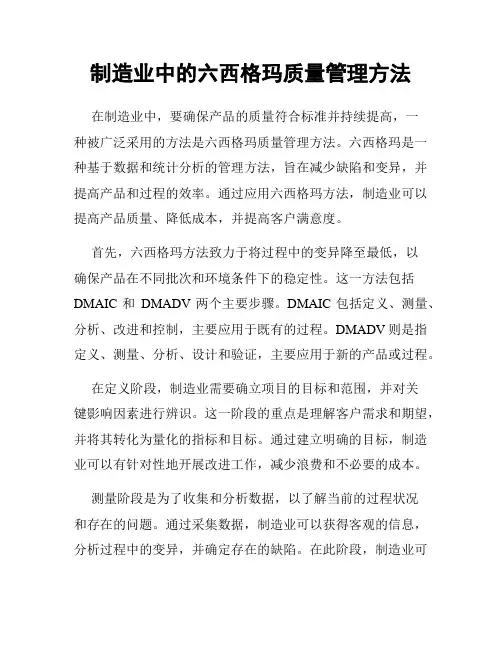 制造业中的六西格玛质量管理方法

在制造业中，要确保产品的质量符合标准并持续提高，一种被广泛采用的方法是六西格玛质量管理方法。六西格玛是一种基于数据和统计分析的管理方法，旨在减少缺陷和变异，并提高产品和过程的效率。通过应用六西格玛方法，制造业可以提高产品质量、降低成本，并提高客户满意度。

首先，六西格玛方法致力于将过程中的变异降至最低，以确保产品在不同批次和环境条件下的稳定性。这一方法包括 DMAIC 和 DMADV 两个主要步骤。DMAIC 包括定义、测量、分析、改进和控制，主要应用于既有的过程。DMADV 则是指定义、测量、分析、设计和验证，主要应用于新的产品或过程。

在定义阶段，制造业需要确立项目的目标和范围，并对关键影响因素进行辨识。这一阶段的重点是理解客户需求和期望，并将其转化为量化的指标和目标。通过建立明确的目标，制造业可以有针对性地开展改进工作，减少浪费和不必要的成本。

测量阶段是为了收集和分析数据，以了解当前的过程状况和存在的问题。通过采集数据，制造业可以获得客观的信息，分析过程中的变异，并确定存在的缺陷。在此阶段，制造业可